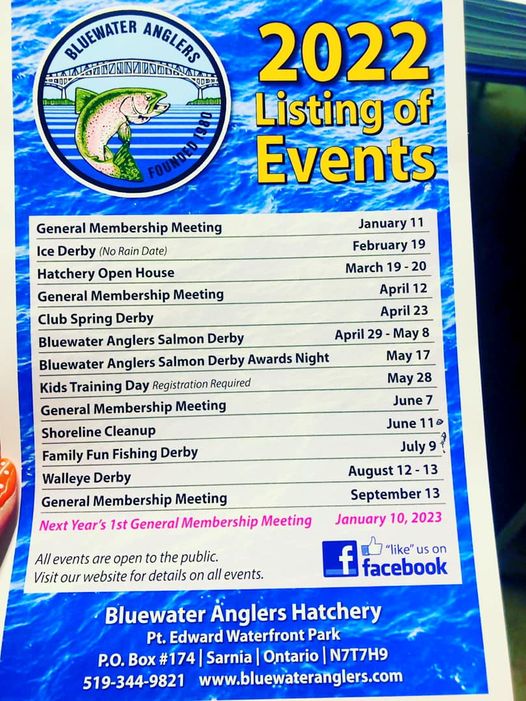 BLUEWATER ANGLERS
FOUNDED 1980

2022 Listing of Events

| | |
|---|---|
| General Membership Meeting | January 11 |
| Ice Derby (No Rain Date) | February 19 |
| Hatchery Open House | March 19 - 20 |
| General Membership Meeting | April 12 |
| Club Spring Derby | April 23 |
| Bluewater Anglers Salmon Derby | April 29 - May 8 |
| Bluewater Anglers Salmon Derby Awards Night | May 17 |
| Kids Training Day Registration Required | May 28 |
| General Membership Meeting | June 7 |
| Shoreline Cleanup | June 11 |
| Family Fun Fishing Derby | July 9 |
| Walleye Derby | August 12 - 13 |
| General Membership Meeting | September 13 |
| Next Year's 1st General Membership Meeting | January 10, 2023 |

All events are open to the public.
Visit our website for details on all events.

"like" us on facebook

Bluewater Anglers Hatchery
Pt. Edward Waterfront Park
P.O. Box #174 | Sarnia | Ontario | N7T7H9
519-344-9821 www.bluewateranglers.com